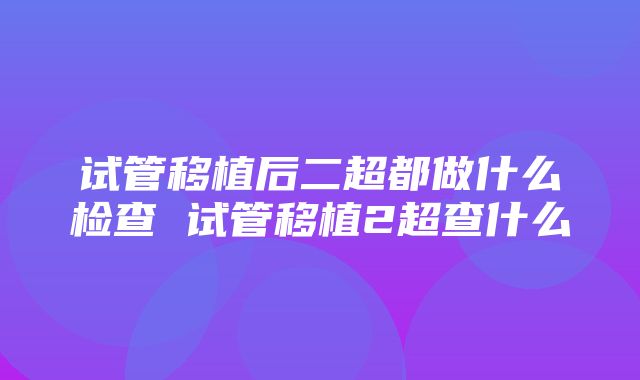 试管移植后二超都做什么检查 试管移植2超查什么